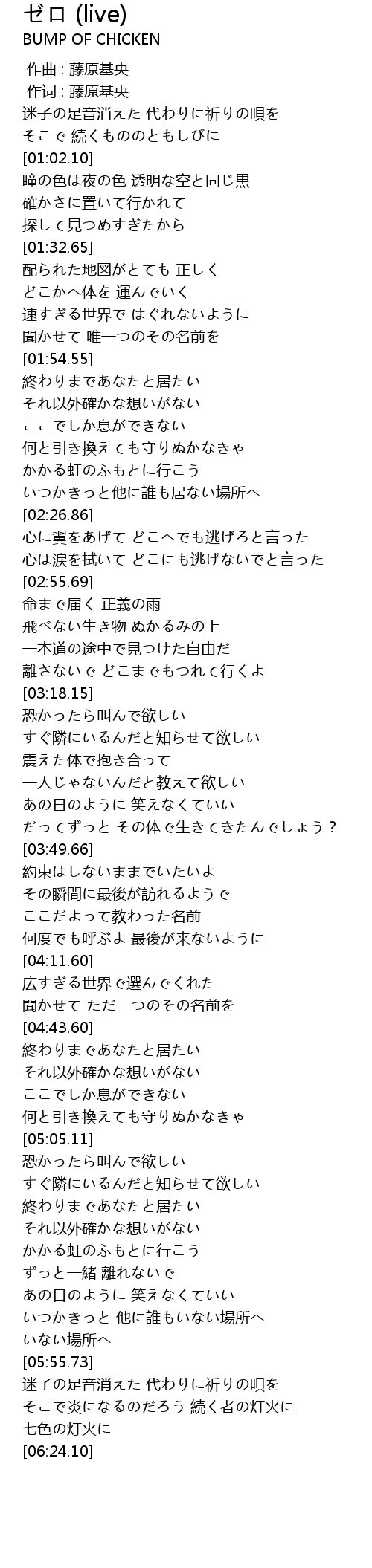 ゼロ (live)
BUMP OF CHICKEN

作曲 : 藤原基央
作词 : 藤原基央
迷子の足音消えた 代わりに祈りの唄を
そこで 続くもののともしびに
[01:02.10]
瞳の色は夜の色 透明な空と同じ黒
確かさに置いて行かれて
探して見つめすぎたから
[01:32.65]
配られた地図がとても 正しく
どこかへ体を 運んでいく
速すぎる世界で はぐれないように
聞かせて 唯一つのその名前を
[01:54.55]
終わりまであなたと居たい
それ以外確かな想いがない
ここでしか息ができない
何と引き換えても守りぬかなきゃ
かかる虹のふもとに行こう
いつかきっと他に誰も居ない場所へ
[02:26.86]
心に翼をあげて どこへでも逃げろと言った
心は涙を拭いて どこにも逃げないでと言った
[02:55.69]
命まで届く 正義の雨
飛べない生き物 ぬかるみの上
一本道の途中で見つけた自由だ
離さないで どこまでもつれて行くよ
[03:18.15]
恐かったら叫んで欲しい
すぐ隣にいるんだと知らせて欲しい
震えた体で抱き合って
一人じゃないんだと教えて欲しい
あの日のように 笑えなくていい
だってずっと その体で生きてきたんでしょう？
[03:49.66]
約束はしないままでいたいよ
その瞬間に最後が訪れるようで
ここだよって教わった名前
何度でも呼ぶよ 最後が来ないように
[04:11.60]
広すぎる世界で選んでくれた
聞かせて ただ一つのその名前を
[04:43.60]
終わりまであなたと居たい
それ以外確かな想いがない
ここでしか息ができない
何と引き換えても守りぬかなきゃ
[05:05.11]
恐かったら叫んで欲しい
すぐ隣にいるんだと知らせて欲しい
終わりまであなたと居たい
それ以外確かな想いがない
かかる虹のふもとに行こう
ずっと一緒 離れないで
あの日のように 笑えなくていい
いつかきっと 他に誰もいない場所へ
いない場所へ
[05:55.73]
迷子の足音消えた 代わりに祈りの唄を
そこで炎になるのだろう 続く者の灯火に
七色の灯火に
[06:24.10]